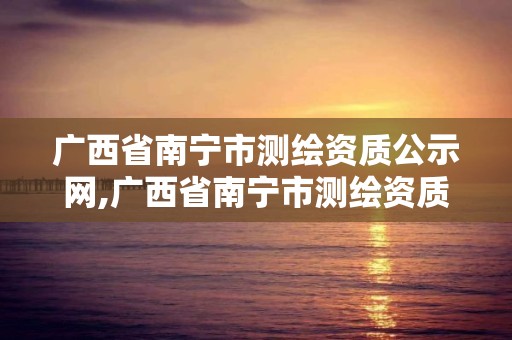 广西省南宁市测绘资质公示网,广西省南宁市测绘资质